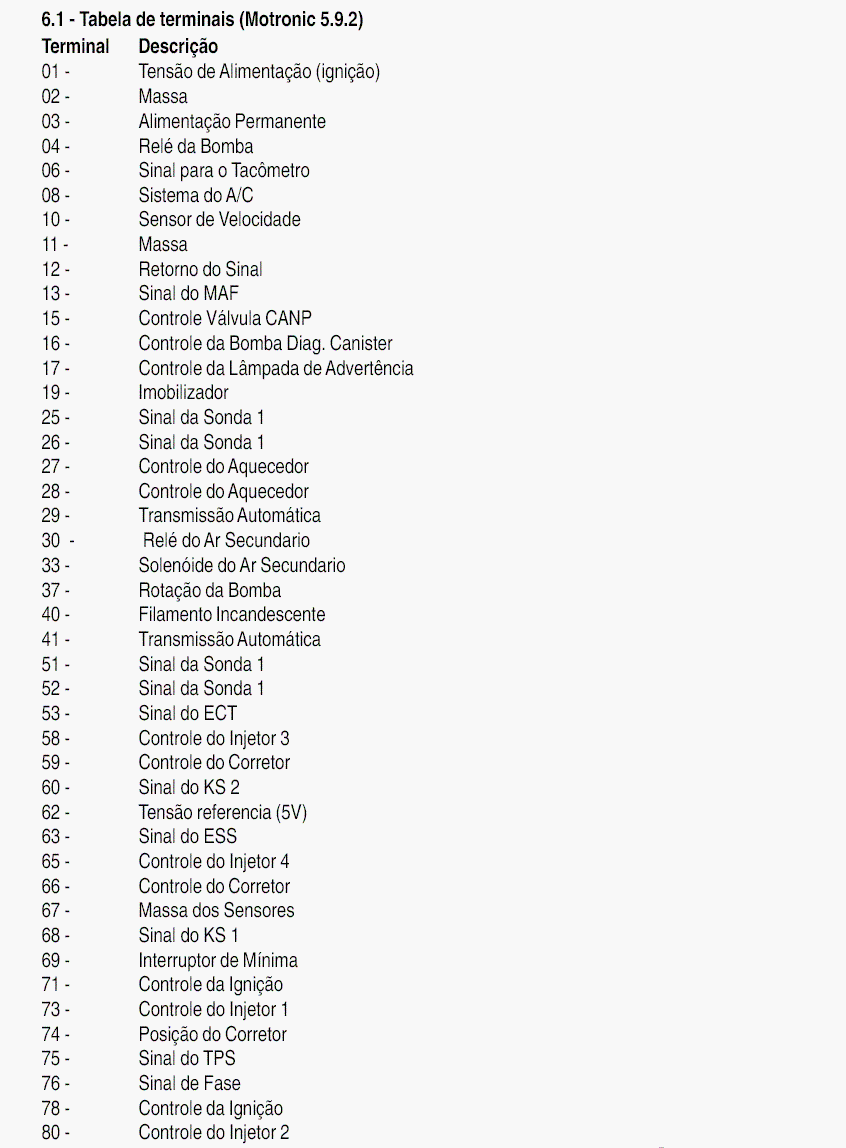 6.1 - Tabela de terminais (Motronic 5.9.2)

| Terminal | Descrição |
|---|---|
| 01 - | Tensão de Alimentação (ignição) |
| 02 - | Massa |
| 03 - | Alimentação Permanente |
| 04 - | Relé da Bomba |
| 06 - | Sinal para o Tacômetro |
| 08 - | Sistema do A/C |
| 10 - | Sensor de Velocidade |
| 11 - | Massa |
| 12 - | Retorno do Sinal |
| 13 - | Sinal do MAF |
| 15 - | Controle Válvula CANP |
| 16 - | Controle da Bomba Diag. Canister |
| 17 - | Controle da Lâmpada de Advertência |
| 19 - | Imobilizador |
| 25 - | Sinal da Sonda 1 |
| 26 - | Sinal da Sonda 1 |
| 27 - | Controle do Aquecedor |
| 28 - | Controle do Aquecedor |
| 29 - | Transmissão Automática |
| 30 - | Relé do Ar Secundario |
| 33 - | Solenóide do Ar Secundario |
| 37 - | Rotação da Bomba |
| 40 - | Filamento Incandescente |
| 41 - | Transmissão Automática |
| 51 - | Sinal da Sonda 1 |
| 52 - | Sinal da Sonda 1 |
| 53 - | Sinal do ECT |
| 58 - | Controle do Injetor 3 |
| 59 - | Controle do Corretor |
| 60 - | Sinal do KS 2 |
| 62 - | Tensão referencia (5V) |
| 63 - | Sinal do ESS |
| 65 - | Controle do Injetor 4 |
| 66 - | Controle do Corretor |
| 67 - | Massa dos Sensores |
| 68 - | Sinal do KS 1 |
| 69 - | Interruptor de Mínima |
| 71 - | Controle da Ignição |
| 73 - | Controle do Injetor 1 |
| 74 - | Posição do Corretor |
| 75 - | Sinal do TPS |
| 76 - | Sinal de Fase |
| 78 - | Controle da Ignição |
| 80 - | Controle do Injetor 2 |